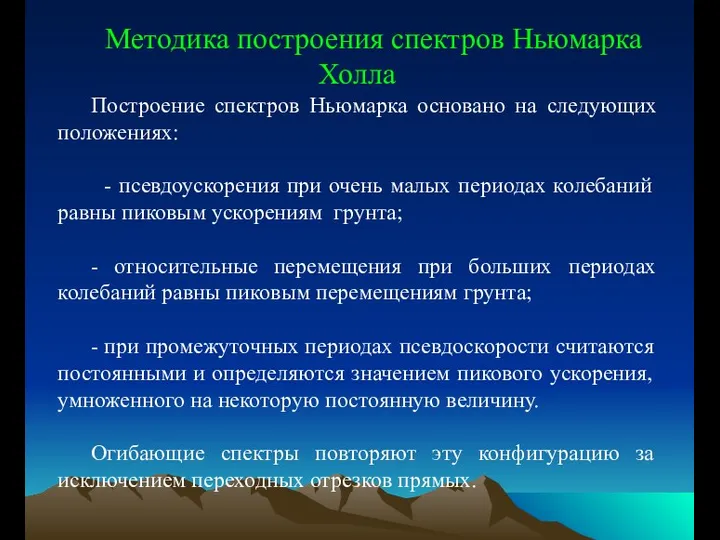 Методика построения спектров Ньюмарка Холла

Построение спектров Ньюмарка основано на следующих положениях:

- псевдоускорения при очень малых периодах колебаний равны пиковым ускорениям грунта;

- относительные перемещения при больших периодах колебаний равны пиковым перемещениям грунта;

- при промежуточных периодах псевдоскорости считаются постоянными и определяются значением пикового ускорения, умноженного на некоторую постоянную величину.

Огибающие спектры повторяют эту конфигурацию за исключением переходных отрезков прямых.